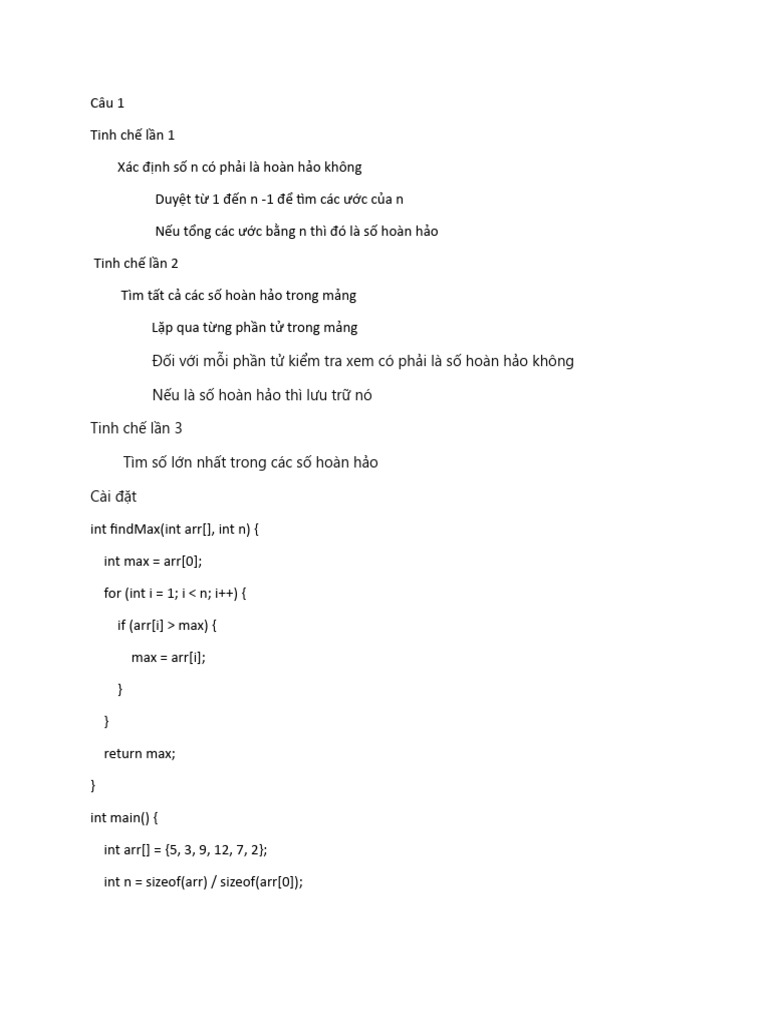 Câu 1

Tinh chế lần 1

Xác định số n có phải là hoàn hảo không

Duyệt từ 1 đến n -1 để tìm các ước của n

Nếu tổng các ước bằng n thì đó là số hoàn hảo

Tinh chế lần 2

Tìm tất cả các số hoàn hảo trong mảng

Lặp qua từng phần tử trong mảng

Đối với mỗi phần tử kiểm tra xem có phải là số hoàn hảo không

Nếu là số hoàn hảo thì lưu trữ nó

Tinh chế lần 3

Tìm số lớn nhất trong các số hoàn hảo

Cài đặt

int findMax(int arr[], int n) {

int max = arr[0];

for (int i = 1; i < n; i++) {

if (arr[i] > max) {

max = arr[i];

}

}

return max;

}

int main() {

int arr[] = {5, 3, 9, 12, 7, 2};

int n = sizeof(arr) / sizeof(arr[0]);